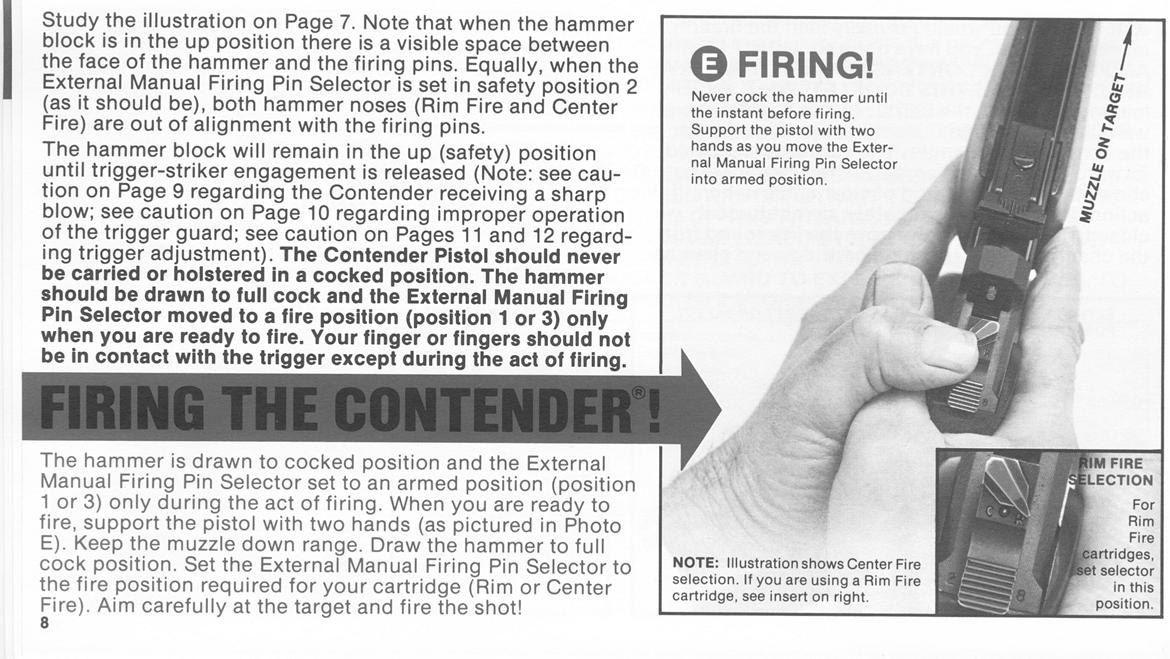 Study the illustration on Page 7. Note that when the hammer block is in the up position there is a visible space between the face of the hammer and the firing pins. Equally, when the External Manual Firing Pin Selector is set in safety position 2 (as it should be), both hammer noses (Rim Fire and Center Fire) are out of alignment with the firing pins.

The hammer block will remain in the up (safety) position until trigger-striker engagement is released (Note: see caution on Page 9 regarding the Contender receiving a sharp blow; see caution on Page 10 regarding improper operation of the trigger guard; see caution on Pages 11 and 12 regarding trigger adjustment). The Contender Pistol should never be carried or holstered in a cocked position. The hammer should be drawn to full cock and the External Manual Firing Pin Selector moved to a fire position (position 1 or 3) only when you are ready to fire. Your finger or fingers should not be in contact with the trigger except during the act of firing.

FIRING THE CONTENDER®!

The hammer is drawn to cocked position and the External Manual Firing Pin Selector set to an armed position (position 1 or 3) only during the act of firing. When you are ready to fire, support the pistol with two hands (as pictured in Photo E). Keep the muzzle down range. Draw the hammer to full cock position. Set the External Manual Firing Pin Selector to the fire position required for your cartridge (Rim or Center Fire). Aim carefully at the target and fire the shot!
8

E FIRING!

Never cock the hammer until the instant before firing. Support the pistol with two hands as you move the External Manual Firing Pin Selector into armed position.

MUZZLE ON TARGET

NOTE: Illustration shows Center Fire selection. If you are using a Rim Fire cartridge, see insert on right.

RIM FIRE SELECTION

For Rim Fire cartridges, set selector in this position.